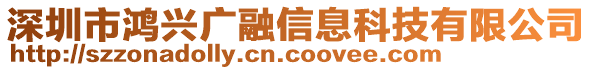 深圳市鸿兴广融信息科技有限公司
http://szzonadolly.cn.coovee.com